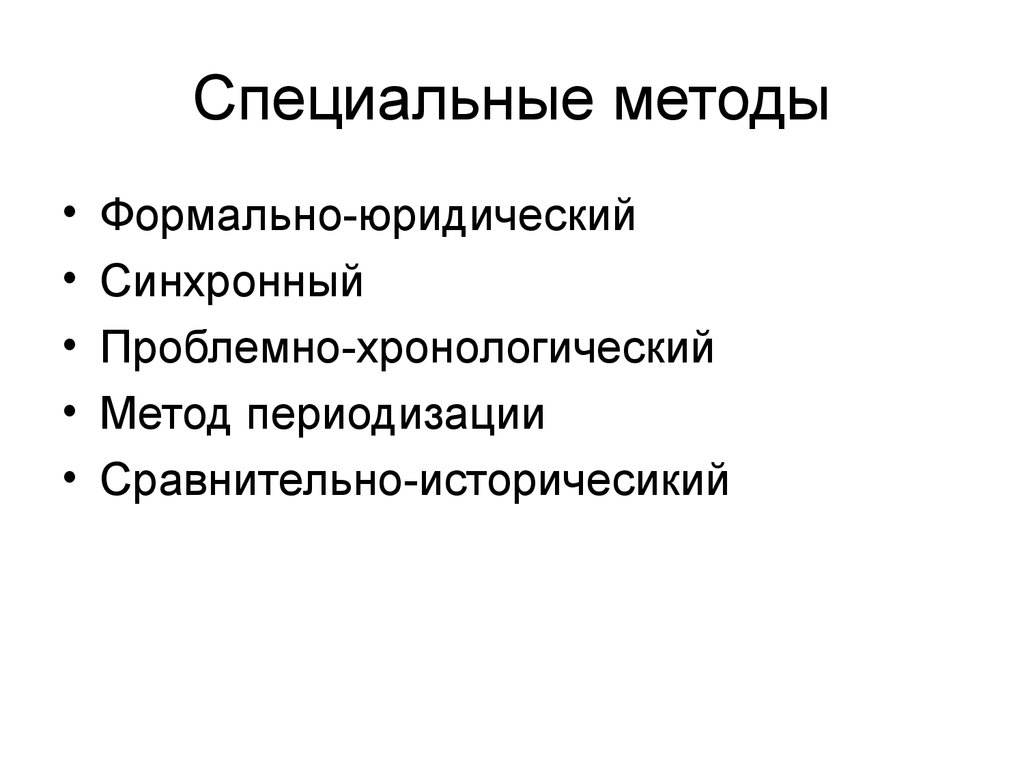 Специальные методы

• Формально-юридический
• Синхронный
• Проблемно-хронологический
• Метод периодизации
• Сравнительно-историчесикий